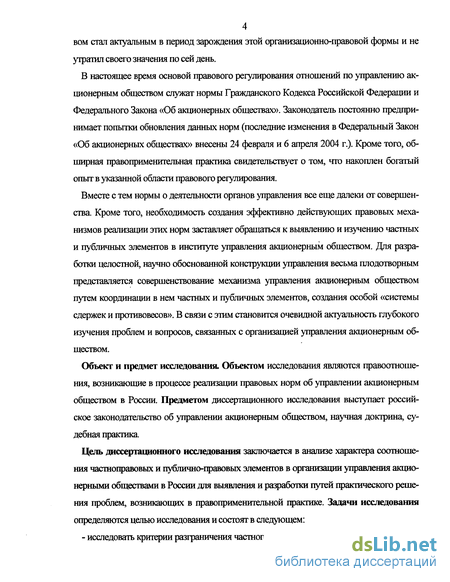 4

вом стал актуальным в период зарождения этой организационно-правовой формы и не утратил своего значения по сей день.

В настоящее время основой правового регулирования отношений по управлению акционерным обществом служат нормы Гражданского Кодекса Российской Федерации и Федерального Закона «Об акционерных обществах». Законодатель постоянно предпринимает попытки обновления данных норм (последние изменения в Федеральный Закон «Об акционерных обществах» внесены 24 февраля и 6 апреля 2004 г.). Кроме того, обширная правоприменительная практика свидетельствует о том, что накоплен богатый опыт в указанной области правового регулирования.

Вместе с тем нормы о деятельности органов управления все еще далеки от совершенства. Кроме того, необходимость создания эффективно действующих правовых механизмов реализации этих норм заставляет обращаться к выявлению и изучению частных и публичных элементов в институте управления акционерным обществом. Для разработки целостной, научно обоснованной конструкции управления весьма плодотворным представляется совершенствование механизма управления акционерным обществом путем координации в нем частных и публичных элементов, создания особой «системы сдержек и противовесов». В связи с этим становится очевидной актуальность глубокого изучения проблем и вопросов, связанных с организацией управления акционерным обществом.

Объект и предмет исследования. Объектом исследования являются правоотношения, возникающие в процессе реализации правовых норм об управлении акционерным обществом в России. Предметом диссертационного исследования выступает российское законодательство об управлении акционерным обществом, научная доктрина, судебная практика.

Цель диссертационного исследования заключается в анализе характера соотношения частноправовых и публично-правовых элементов в организации управления акционерными обществами в России для выявления и разработки путей практического решения проблем, возникающих в правоприменительной практике. Задачи исследования определяются целью исследования и состоят в следующем:

- исследовать критерии разграничения частног

dsLib.net
библиотека диссертаций